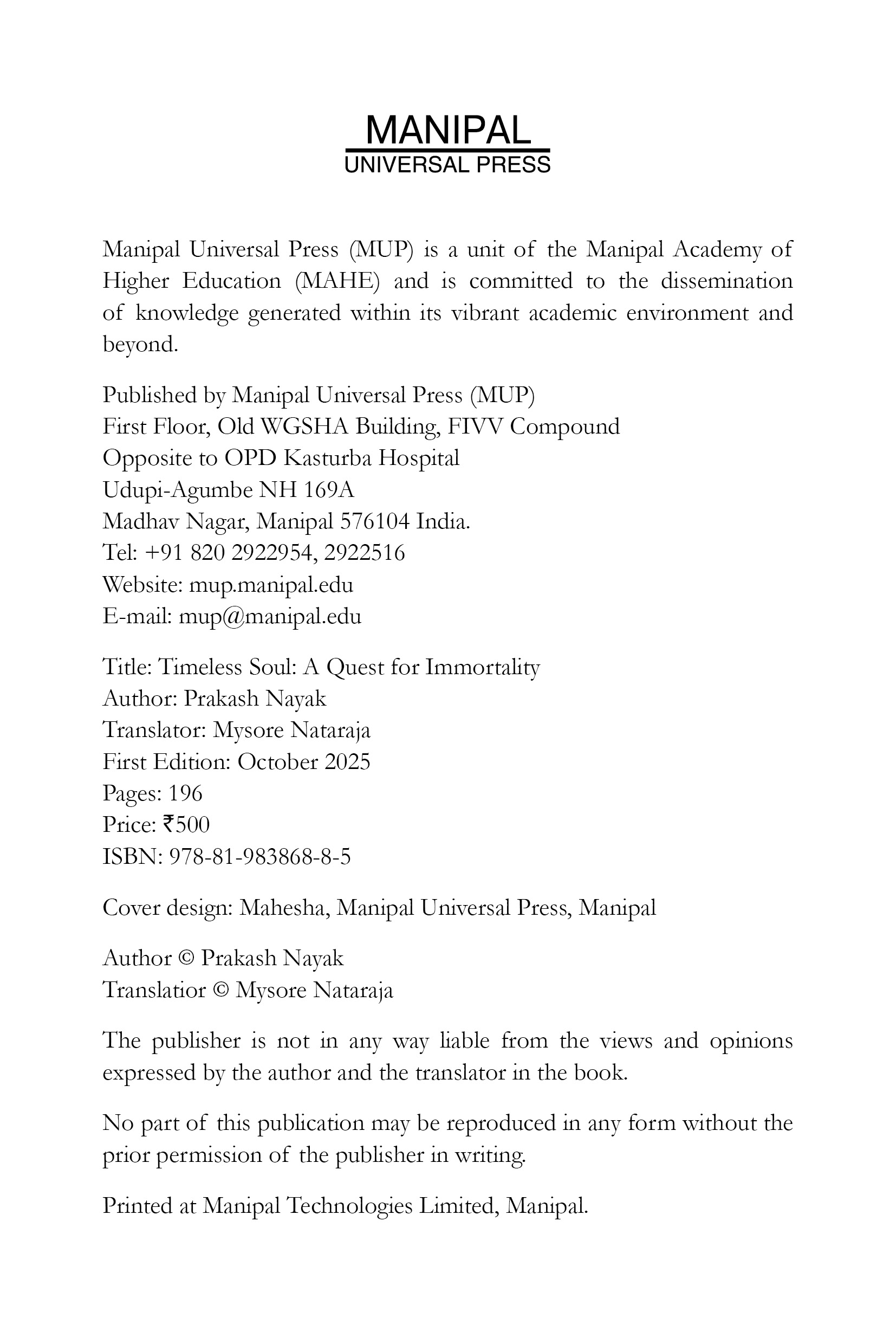 MANIPAL
UNIVERSAL PRESS

Manipal Universal Press (MUP) is a unit of the Manipal Academy of Higher Education (MAHE) and is committed to the dissemination of knowledge generated within its vibrant academic environment and beyond.

Published by Manipal Universal Press (MUP)
First Floor, Old WGSHA Building, FIVV Compound
Opposite to OPD Kasturba Hospital
Udupi-Agumbe NH 169A
Madhav Nagar, Manipal 576104 India.
Tel: +91 820 2922954, 2922516
Website: mup.manipal.edu
E-mail: mup@manipal.edu

Title: Timeless Soul: A Quest for Immortality
Author: Prakash Nayak
Translator: Mysore Nataraja
First Edition: October 2025
Pages: 196
Price: ₹500
ISBN: 978-81-983868-8-5

Cover design: Mahesha, Manipal Universal Press, Manipal

Author © Prakash Nayak
Translatior © Mysore Nataraja

The publisher is not in any way liable from the views and opinions expressed by the author and the translator in the book.

No part of this publication may be reproduced in any form without the prior permission of the publisher in writing.

Printed at Manipal Technologies Limited, Manipal.